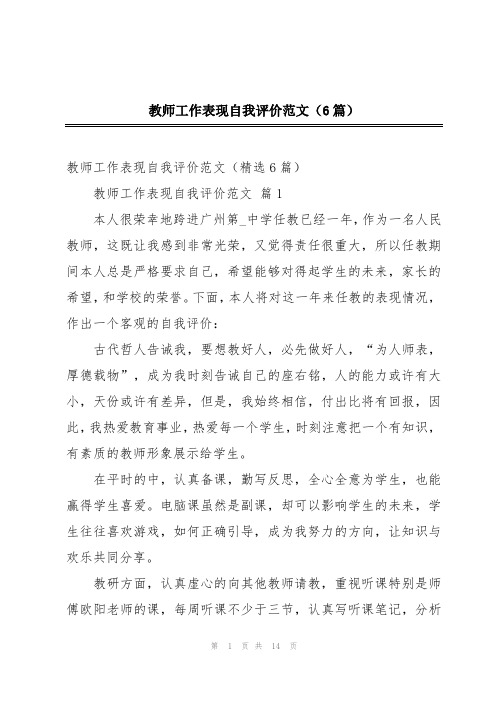 教师工作表现自我评价范文（6篇）

教师工作表现自我评价范文（精选6篇）

教师工作表现自我评价范文 篇1

本人很荣幸地跨进广州第_中学任教已经一年，作为一名人民教师，这既让我感到非常光荣，又觉得责任很重大，所以任教期间本人总是严格要求自己，希望能够对得起学生的未来，家长的希望，和学校的荣誉。下面，本人将对这一年来任教的表现情况，作出一个客观的自我评价：

古代哲人告诫我，要想教好人，必先做好人，“为人师表，厚德载物”，成为我时刻告诫自己的座右铭，人的能力或许有大小，天份或许有差异，但是，我始终相信，付出比将有回报，因此，我热爱教育事业，热爱每一个学生，时刻注意把一个有知识，有素质的教师形象展示给学生。

在平时的中，认真备课，勤写反思，全心全意为学生，也能赢得学生喜爱。电脑课虽然是副课，却可以影响学生的未来，学生往往喜欢游戏，如何正确引导，成为我努力的方向，让知识与欢乐共同分享。

教研方面，认真虚心的向其他教师请教，重视听课特别是师傅欧阳老师的课，每周听课不少于三节，认真写听课笔记，分析

第 1 页 共 14 页